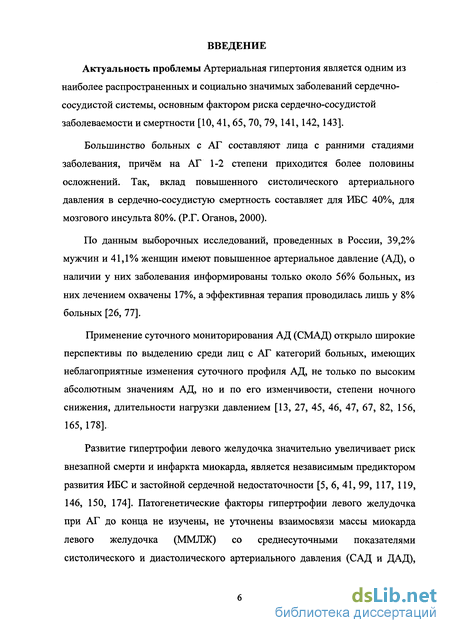 ВВЕДЕНИЕ

Актуальность проблемы Артериальная гипертония является одним из наиболее распространенных и социально значимых заболеваний сердечно-сосудистой системы, основным фактором риска сердечно-сосудистой заболеваемости и смертности [10, 41, 65, 70, 79, 141, 142, 143].

Большинство больных с АГ составляют лица с ранними стадиями заболевания, причём на АГ 1-2 степени приходится более половины осложнений. Так, вклад повышенного систолического артериального давления в сердечно-сосудистую смертность составляет для ИБС 40%, для мозгового инсульта 80%. (Р.Г. Оганов, 2000).

По данным выборочных исследований, проведенных в России, 39,2% мужчин и 41,1% женщин имеют повышенное артериальное давление (АД), о наличии у них заболевания информированы только около 56% больных, из них лечением охвачены 17%, а эффективная терапия проводилась лишь у 8% больных [26, 77].

Применение суточного мониторирования АД (СМАД) открыло широкие перспективы по выделению среди лиц с АГ категорий больных, имеющих неблагоприятные изменения суточного профиля АД, не только по высоким абсолютным значениям АД, но и по его изменчивости, степени ночного снижения, длительности нагрузки давлением [13, 27, 45, 46, 47, 67, 82, 156, 165, 178].

Развитие гипертрофии левого желудочка значительно увеличивает риск внезапной смерти и инфаркта миокарда, является независимым предиктором развития ИБС и застойной сердечной недостаточности [5, 6, 41, 99, 117, 119, 146, 150, 174]. Патогенетические факторы гипертрофии левого желудочка при АГ до конца не изучены, не уточнены взаимосвязи массы миокарда левого желудочка (ММЛЖ) со среднесуточными показателями систолического и диастолического артериального давления (САД и ДАД),

6

dsLib.net
библиотека диссертаций